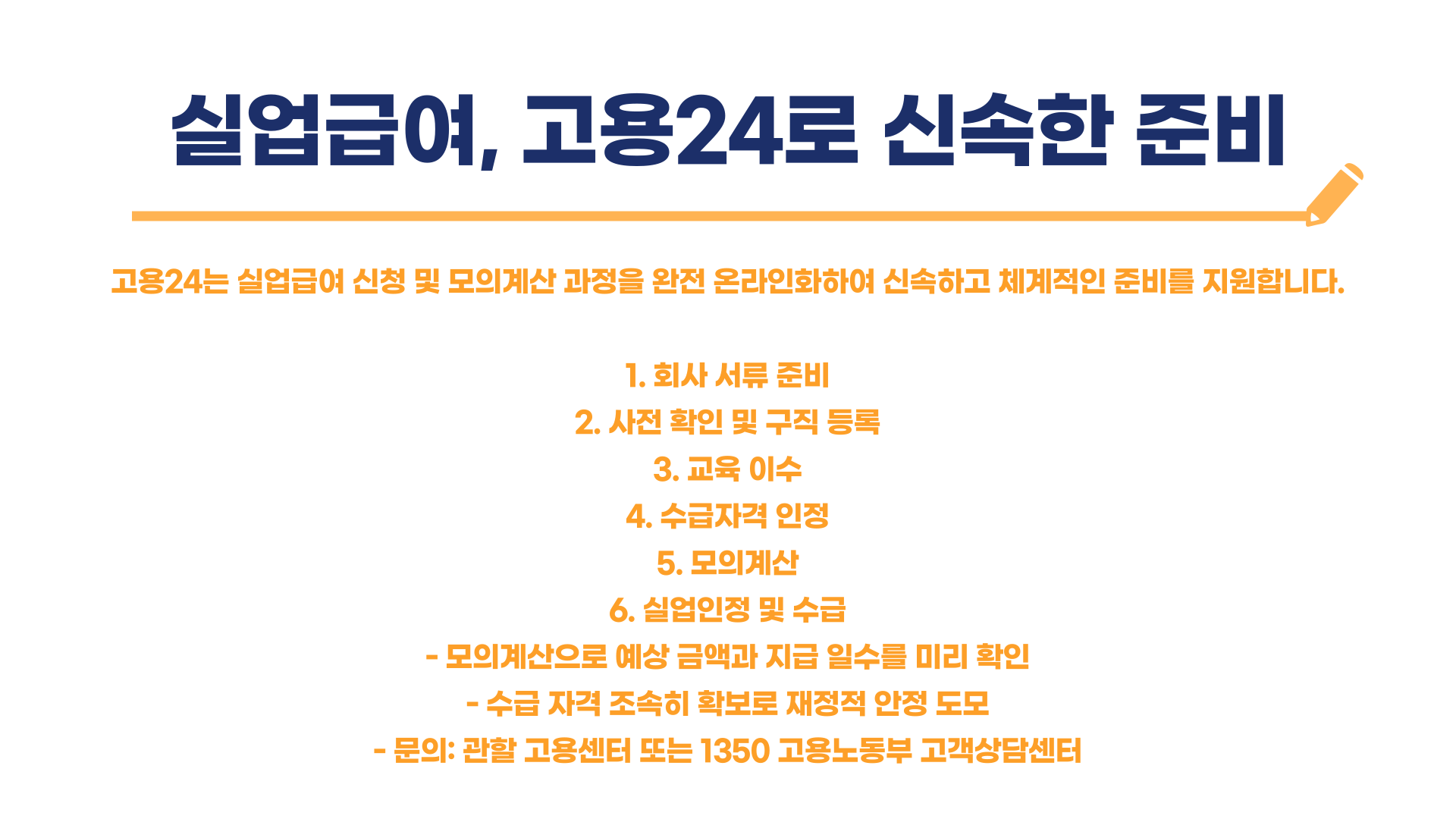 실업급여, 고용24로 신속한 준비

고용24는 실업급여 신청 및 모의계산 과정을 완전 온라인화하여 신속하고 체계적인 준비를 지원합니다.

1. 회사 서류 준비
2. 사전 확인 및 구직 등록
3. 교육 이수
4. 수급자격 인정
5. 모의계산
6. 실업인정 및 수급
- 모의계산으로 예상 금액과 지급 일수를 미리 확인
- 수급 자격 조속히 확보로 재정적 안정 도모
- 문의: 관할 고용센터 또는 1350 고용노동부 고객상담센터